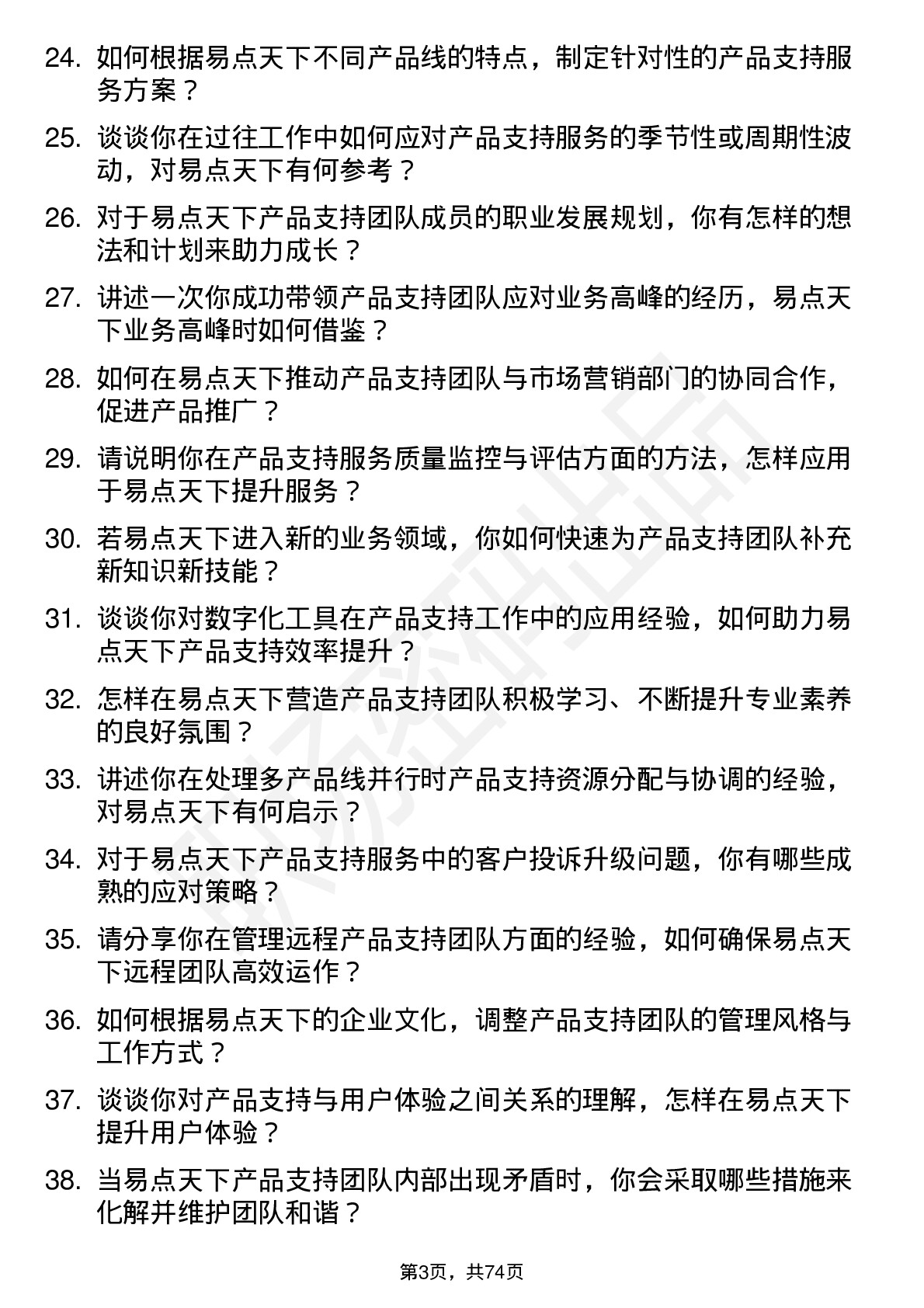 24. 如何根据易点天下不同产品线的特点，制定针对性的产品支持服务方案？

25. 谈谈你在过往工作中如何应对产品支持服务的季节性或周期性波动，对易点天下有何参考？

26. 对于易点天下产品支持团队成员的职业发展规划，你有怎样的想法和计划来助力成长？

27. 讲述一次你成功带领产品支持团队应对业务高峰的经历，易点天下业务高峰时如何借鉴？

28. 如何在易点天下推动产品支持团队与市场营销部门的协同合作，促进产品推广？

29. 请说明你在产品支持服务质量监控与评估方面的方法，怎样应用于易点天下提升服务？

30. 若易点天下进入新的业务领域，你如何快速为产品支持团队补充新知识新技能？

31. 谈谈你对数字化工具在产品支持工作中的应用经验，如何助力易点天下产品支持效率提升？

32. 怎样在易点天下营造产品支持团队积极学习、不断提升专业素养的良好氛围？

33. 讲述你在处理多产品线并行时产品支持资源分配与协调的经验，对易点天下有何启示？

34. 对于易点天下产品支持服务中的客户投诉升级问题，你有哪些成熟的应对策略？

35. 请分享你在管理远程产品支持团队方面的经验，如何确保易点天下远程团队高效运作？

36. 如何根据易点天下的企业文化，调整产品支持团队的管理风格与工作方式？

37. 谈谈你对产品支持与用户体验之间关系的理解，怎样在易点天下提升用户体验？

38. 当易点天下产品支持团队内部出现矛盾时，你会采取哪些措施来化解并维护团队和谐？

第3页，共74页